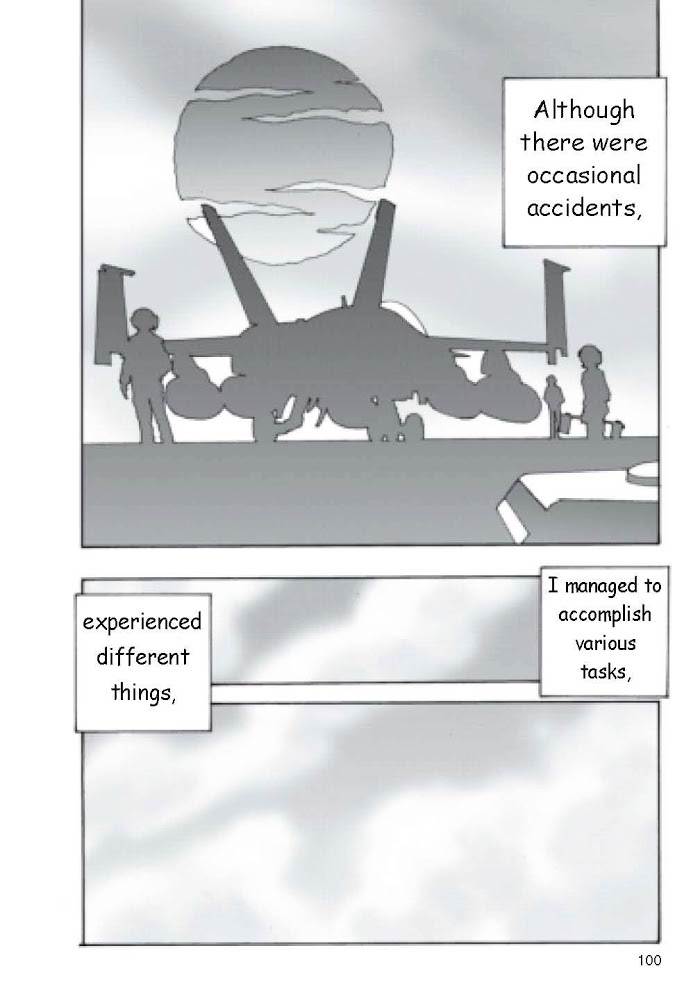 Although there were occasional accidents,

I managed to accomplish various tasks,

experienced different things,

100